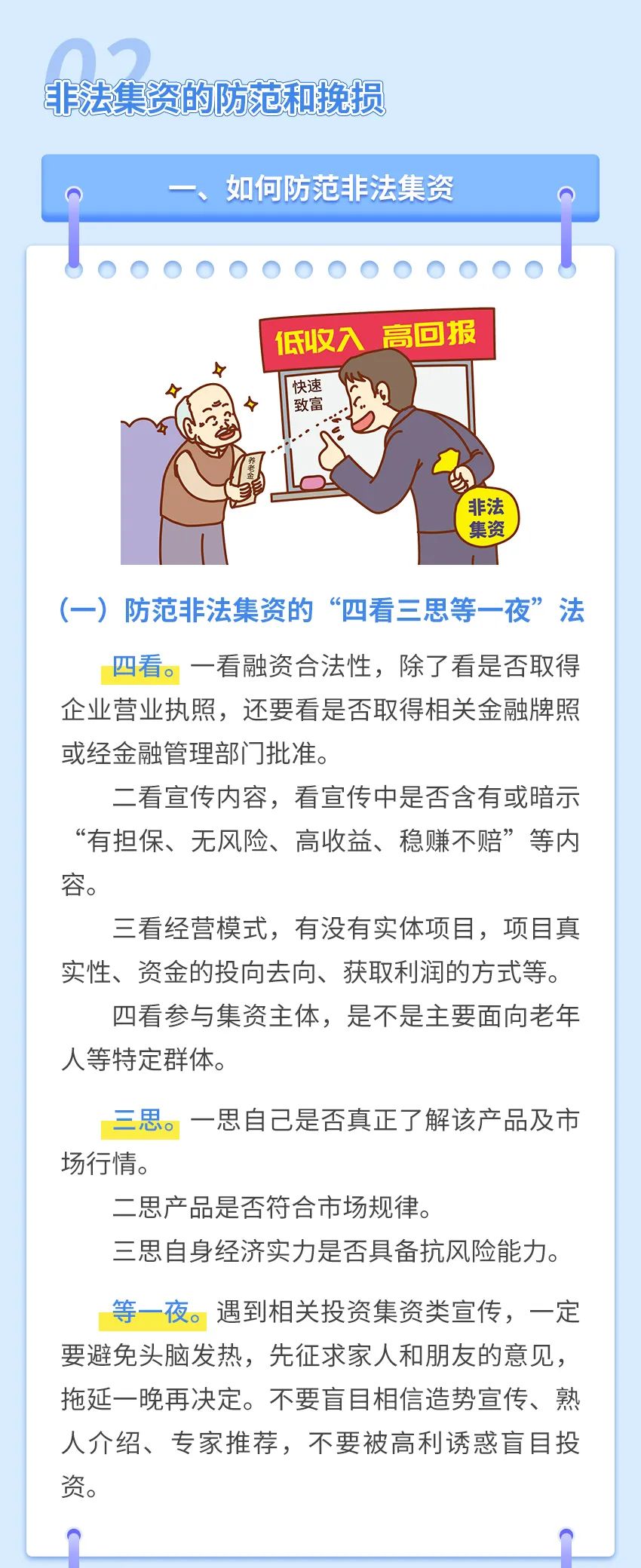 02

非法集资的防范和挽损

一、如何防范非法集资

低收入 高回报

快速致富

养老金

非法集资

(一)防范非法集资的“四看三思等一夜”法

四看。一看融资合法性，除了看是否取得企业营业执照，还要看是否取得相关金融牌照或经金融管理部门批准。

二看宣传内容，看宣传中是否含有或暗示“有担保、无风险、高收益、稳赚不赔”等内容。

三看经营模式，有没有实体项目，项目真实性、资金的投向去向、获取利润的方式等。

四看参与集资主体，是不是主要面向老年人等特定群体。

三思。一思自己是否真正了解该产品及市场行情。

二思产品是否符合市场规律。

三思自身经济实力是否具备抗风险能力。

等一夜。遇到相关投资集资类宣传，一定要避免头脑发热，先征求家人和朋友的意见，拖延一晚再决定。不要盲目相信造势宣传、熟人介绍、专家推荐，不要被高利诱惑盲目投资。